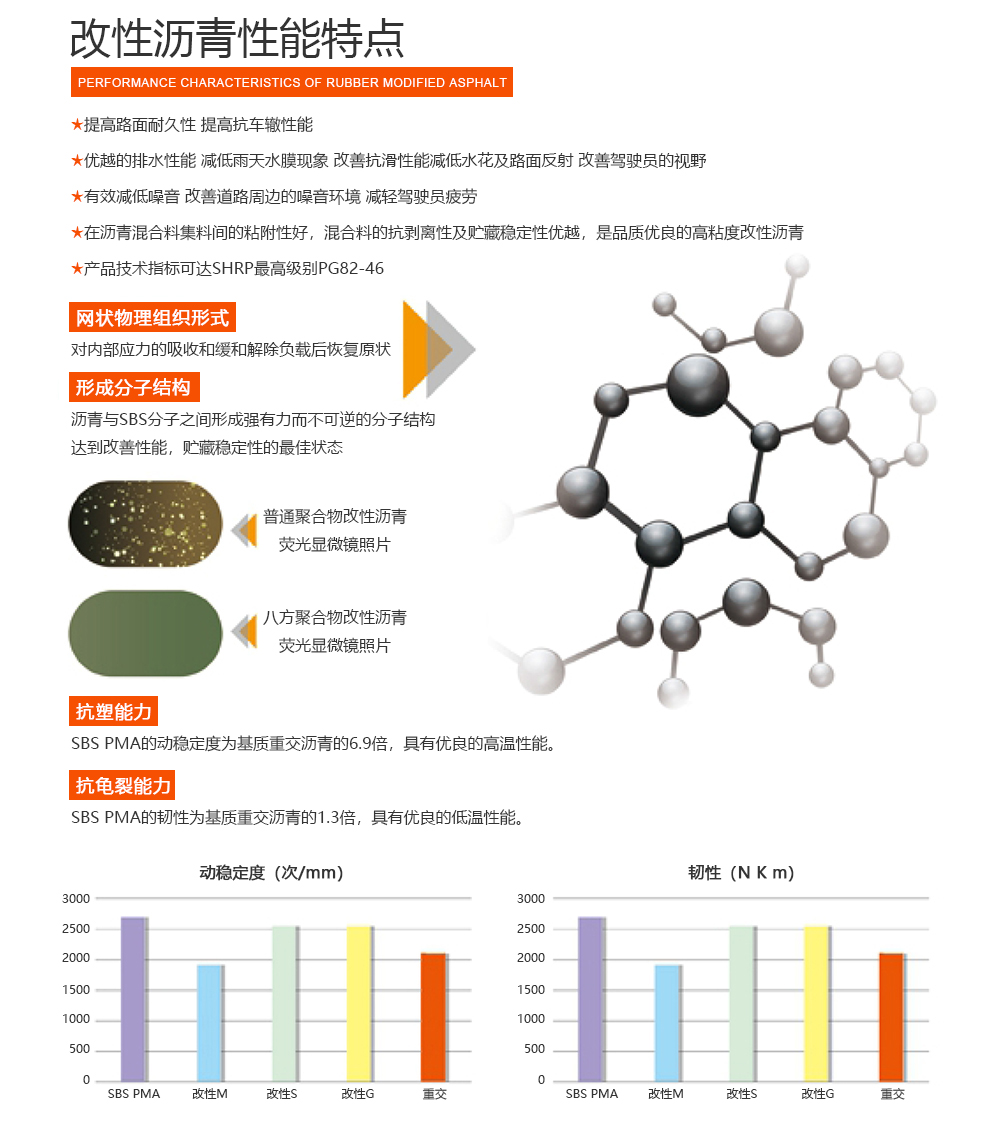 改性沥青性能特点

PERFORMANCE CHARACTERISTICS OF RUBBER MODIFIED ASPHALT

★提高路面耐久性 提高抗车辙性能

★优越的排水性能 减低雨天水膜现象 改善抗滑性能减低水花及路面反射 改善驾驶员的视野

★有效减低噪音 改善道路周边的噪音环境 减轻驾驶员疲劳

★在沥青混合料集料间的粘附性好，混合料的抗剥离性及贮藏稳定性优越，是品质优良的高粘度改性沥青

★产品技术指标可达SHRP最高级别PG82-46

网状物理组织形式

对内部应力的吸收和缓和解除负载后恢复原状

形成分子结构

沥青与SBS分子之间形成强有力而不可逆的分子结构 达到改善性能，贮藏稳定性的最佳状态

普通聚合物改性沥青 荧光显微镜照片

八方聚合物改性沥青 荧光显微镜照片

抗塑能力

SBS PMA的动稳定度为基质重交沥青的6.9倍，具有优良的高温性能。

抗龟裂能力

SBS PMA的韧性为基质重交沥青的1.3倍，具有优良的低温性能。

动稳定度（次/mm）

3000
2500
2000
1500
1000
500
0

SBS PMA 改性M 改性S 改性G 重交

韧性（N K m）

3000
2500
2000
1500
1000
500
0

SBS PMA 改性M 改性S 改性G 重交